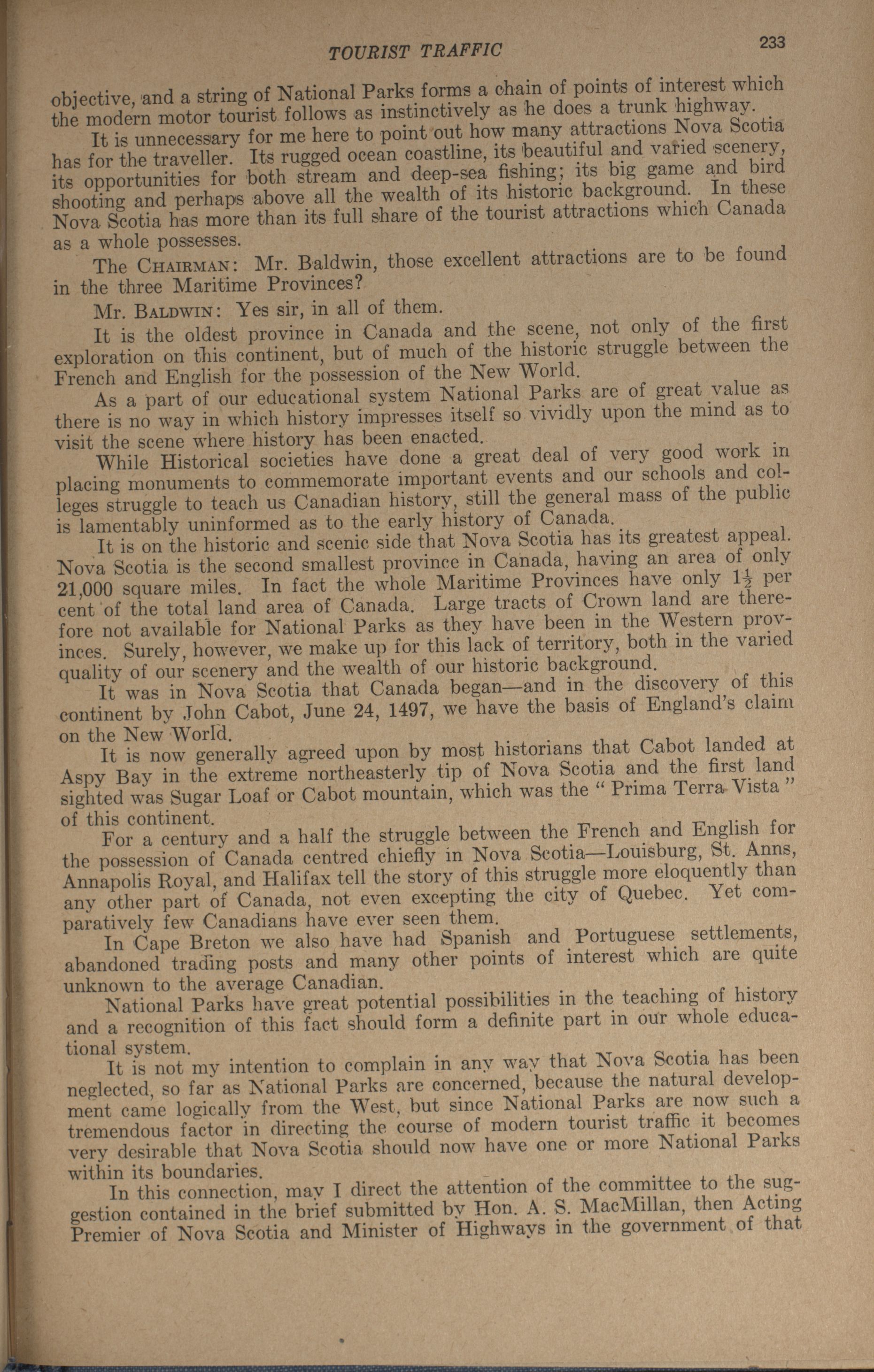 TOURIST TRAFFIC 233

objective, and a string of National Parks forms a chain of points of interest which the modern motor tourist follows as instinctively as he does a trunk highway.

It is unnecessary for me here to point out how many attractions Nova Scotia has for the traveller. Its rugged ocean coastline, its beautiful and varied scenery, its opportunities for both stream and deep-sea fishing; its big game and bird shooting and perhaps above all the wealth of its historic background. In these Nova Scotia has more than its full share of the tourist attractions which Canada as a whole possesses.

The CHAIRMAN: Mr. Baldwin, those excellent attractions are to be found in the three Maritime Provinces?

Mr. BALDWIN: Yes sir, in all of them.

It is the oldest province in Canada and the scene, not only of the first exploration on this continent, but of much of the historic struggle between the French and English for the possession of the New World.

As a part of our educational system National Parks are of great value as there is no way in which history impresses itself so vividly upon the mind as to visit the scene where history has been enacted.

While Historical societies have done a great deal of very good work in placing monuments to commemorate important events and our schools and colleges struggle to teach us Canadian history, still the general mass of the public is lamentably uninformed as to the early history of Canada.

It is on the historic and scenic side that Nova Scotia has its greatest appeal. Nova Scotia is the second smallest province in Canada, having an area of only 21,000 square miles. In fact the whole Maritime Provinces have only $1\frac{1}{2}$ per cent of the total land area of Canada. Large tracts of Crown land are therefore not available for National Parks as they have been in the Western provinces. Surely, however, we make up for this lack of territory, both in the varied quality of our scenery and the wealth of our historic background.

It was in Nova Scotia that Canada began—and in the discovery of this continent by John Cabot, June 24, 1497, we have the basis of England's claim on the New World.

It is now generally agreed upon by most historians that Cabot landed at Aspy Bay in the extreme northeasterly tip of Nova Scotia and the first land sighted was Sugar Loaf or Cabot mountain, which was the "Prima Terra Vista" of this continent.

For a century and a half the struggle between the French and English for the possession of Canada centred chiefly in Nova Scotia—Louisburg, St. Anns, Annapolis Royal, and Halifax tell the story of this struggle more eloquently than any other part of Canada, not even excepting the city of Quebec. Yet comparatively few Canadians have ever seen them.

In Cape Breton we also have had Spanish and Portuguese settlements, abandoned trading posts and many other points of interest which are quite unknown to the average Canadian.

National Parks have great potential possibilities in the teaching of history and a recognition of this fact should form a definite part in our whole educational system.

It is not my intention to complain in any way that Nova Scotia has been neglected, so far as National Parks are concerned, because the natural development came logically from the West, but since National Parks are now such a tremendous factor in directing the course of modern tourist traffic it becomes very desirable that Nova Scotia should now have one or more National Parks within its boundaries.

In this connection, may I direct the attention of the committee to the suggestion contained in the brief submitted by Hon. A. S. MacMillan, then Acting Premier of Nova Scotia and Minister of Highways in the government of that